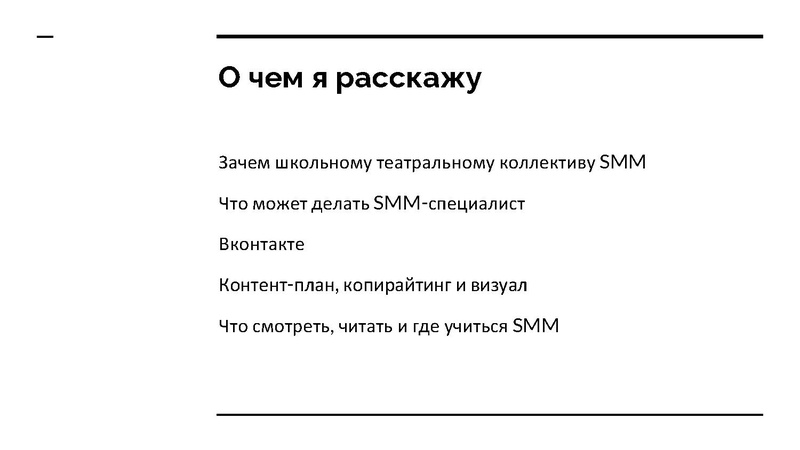 О чем я расскажу

Зачем школьному театральному коллективу SMM

Что может делать SMM-специалист

Вконтакте

Контент-план, копирайтинг и визуал

Что смотреть, читать и где учиться SMM